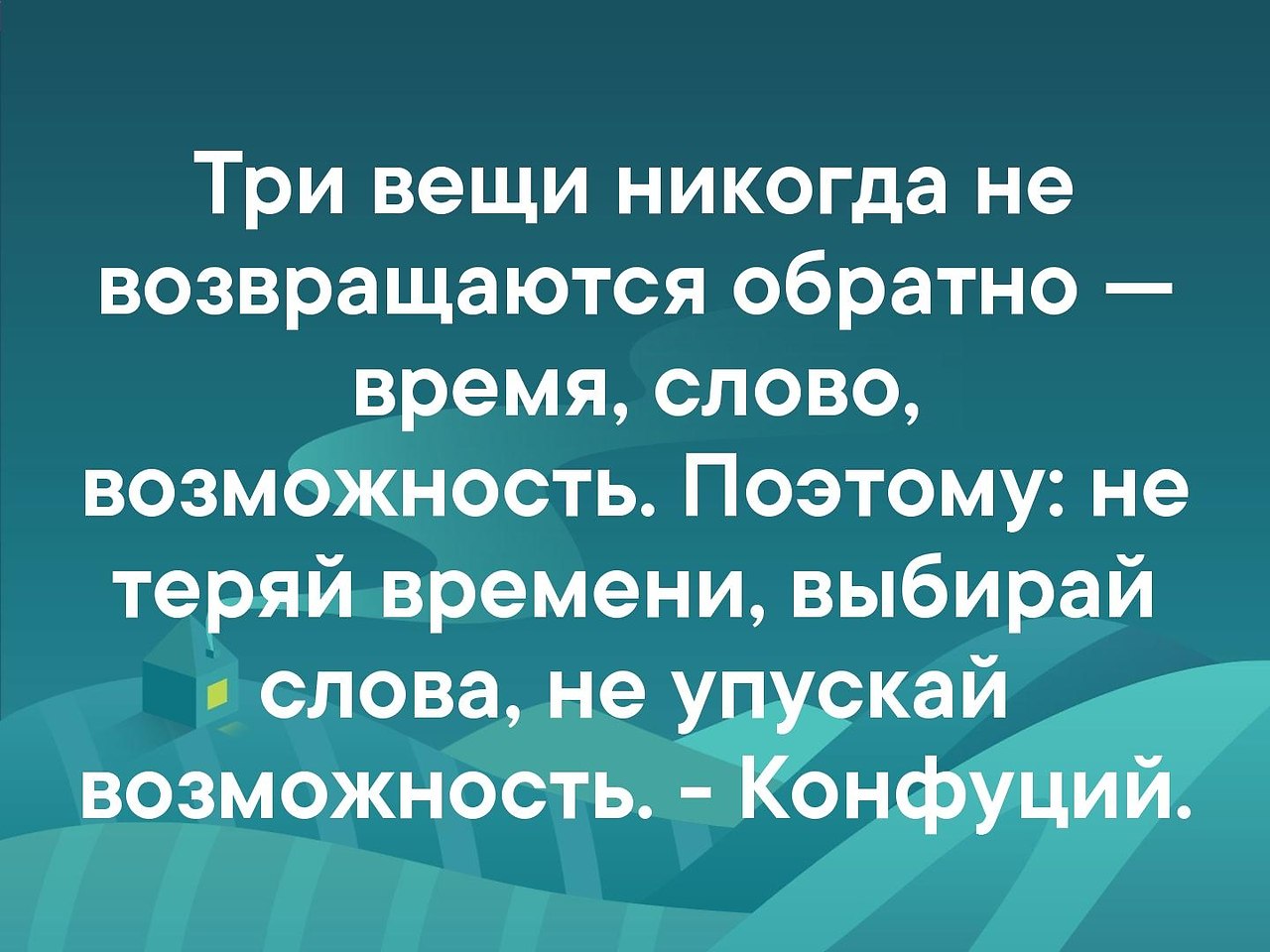 Три вещи никогда не возвращаются обратно — время, слово, возможность. Поэтому: не теряй времени, выбирай слова, не упускай возможность. - Конфуций.